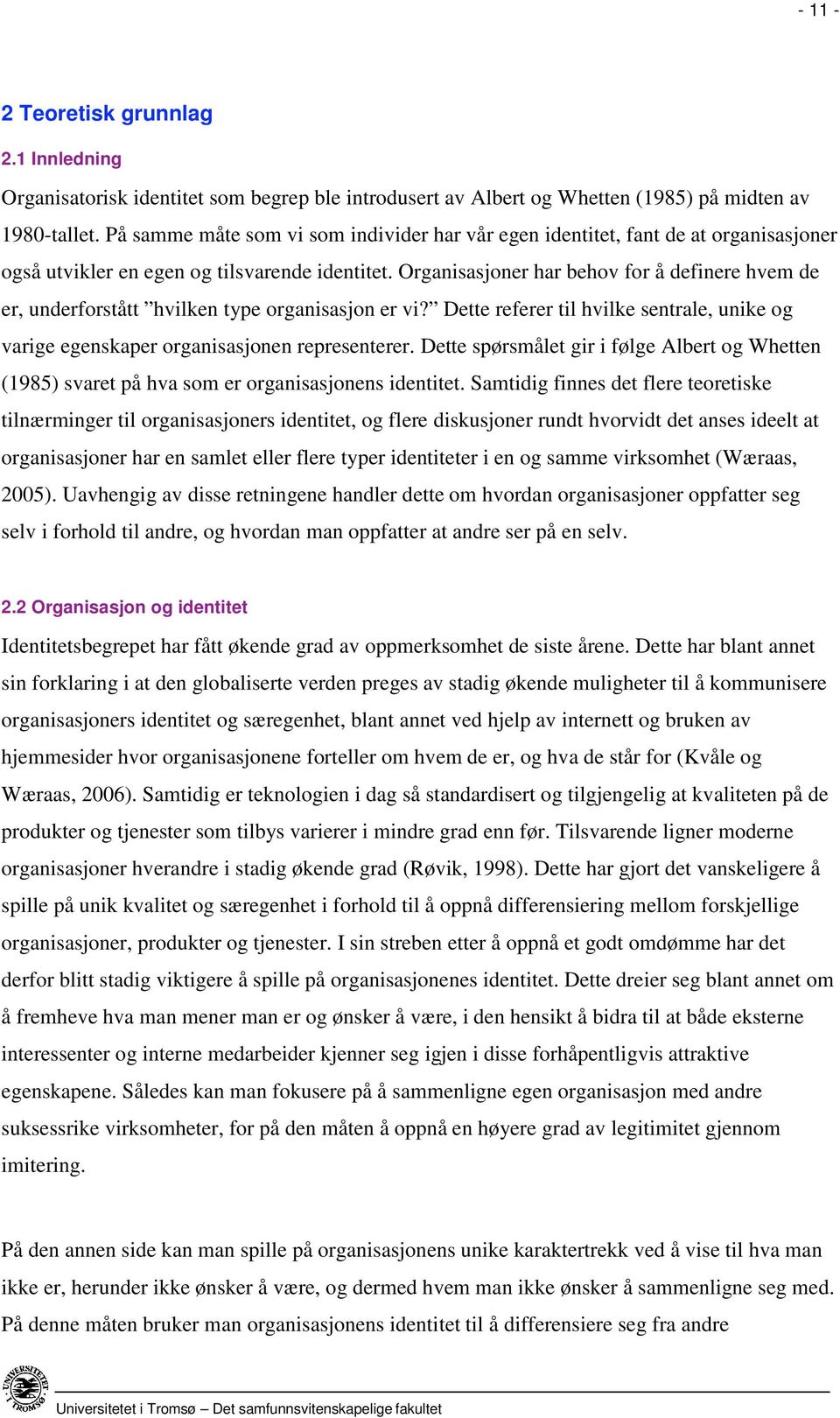 - 11 -

2 Teoretisk grunnlag

2.1 Innledning

Organisatorisk identitet som begrep ble introdusert av Albert og Whetten (1985) på midten av 1980-tallet. På samme måte som vi som individer har vår egen identitet, fant de at organisasjoner også utvikler en egen og tilsvarende identitet. Organisasjoner har behov for å definere hvem de er, underforstått ”hvilken type organisasjon er vi?” Dette referer til hvilke sentrale, unike og varige egenskaper organisasjonen representerer. Dette spørsmålet gir i følge Albert og Whetten (1985) svaret på hva som er organisasjonens identitet. Samtidig finnes det flere teoretiske tilnærminger til organisasjoners identitet, og flere diskusjoner rundt hvorvidt det anses ideelt at organisasjoner har en samlet eller flere typer identiteter i en og samme virksomhet (Wæraas, 2005). Uavhengig av disse retningene handler dette om hvordan organisasjoner oppfatter seg selv i forhold til andre, og hvordan man oppfatter at andre ser på en selv.

2.2 Organisasjon og identitet

Identitetsbegrepet har fått økende grad av oppmerksomhet de siste årene. Dette har blant annet sin forklaring i at den globaliserte verden preges av stadig økende muligheter til å kommunisere organisasjoners identitet og særegenhet, blant annet ved hjelp av internett og bruken av hjemmesider hvor organisasjonene forteller om hvem de er, og hva de står for (Kvåle og Wæraas, 2006). Samtidig er teknologien i dag så standardisert og tilgjengelig at kvaliteten på de produkter og tjenester som tilbys varierer i mindre grad enn før. Tilsvarende ligner moderne organisasjoner hverandre i stadig økende grad (Røvik, 1998). Dette har gjort det vanskeligere å spille på unik kvalitet og særegenhet i forhold til å oppnå differensiering mellom forskjellige organisasjoner, produkter og tjenester. I sin streben etter å oppnå et godt omdømme har det derfor blitt stadig viktigere å spille på organisasjonenes identitet. Dette dreier seg blant annet om å fremheve hva man mener man er og ønsker å være, i den hensikt å bidra til at både eksterne interessenter og interne medarbeider kjenner seg igjen i disse forhåpentligvis attraktive egenskapene. Således kan man fokusere på å sammenligne egen organisasjon med andre suksessrike virksomheter, for på den måten å oppnå en høyere grad av legitimitet gjennom imitering.

På den annen side kan man spille på organisasjonens unike karaktertrekk ved å vise til hva man ikke er, herunder ikke ønsker å være, og dermed hvem man ikke ønsker å sammenligne seg med. På denne måten bruker man organisasjonens identitet til å differensiere seg fra andre

UNIVERSITETET I TROMSØ

Universitetet i Tromsø – Det samfunnsvitenskapelige fakultet